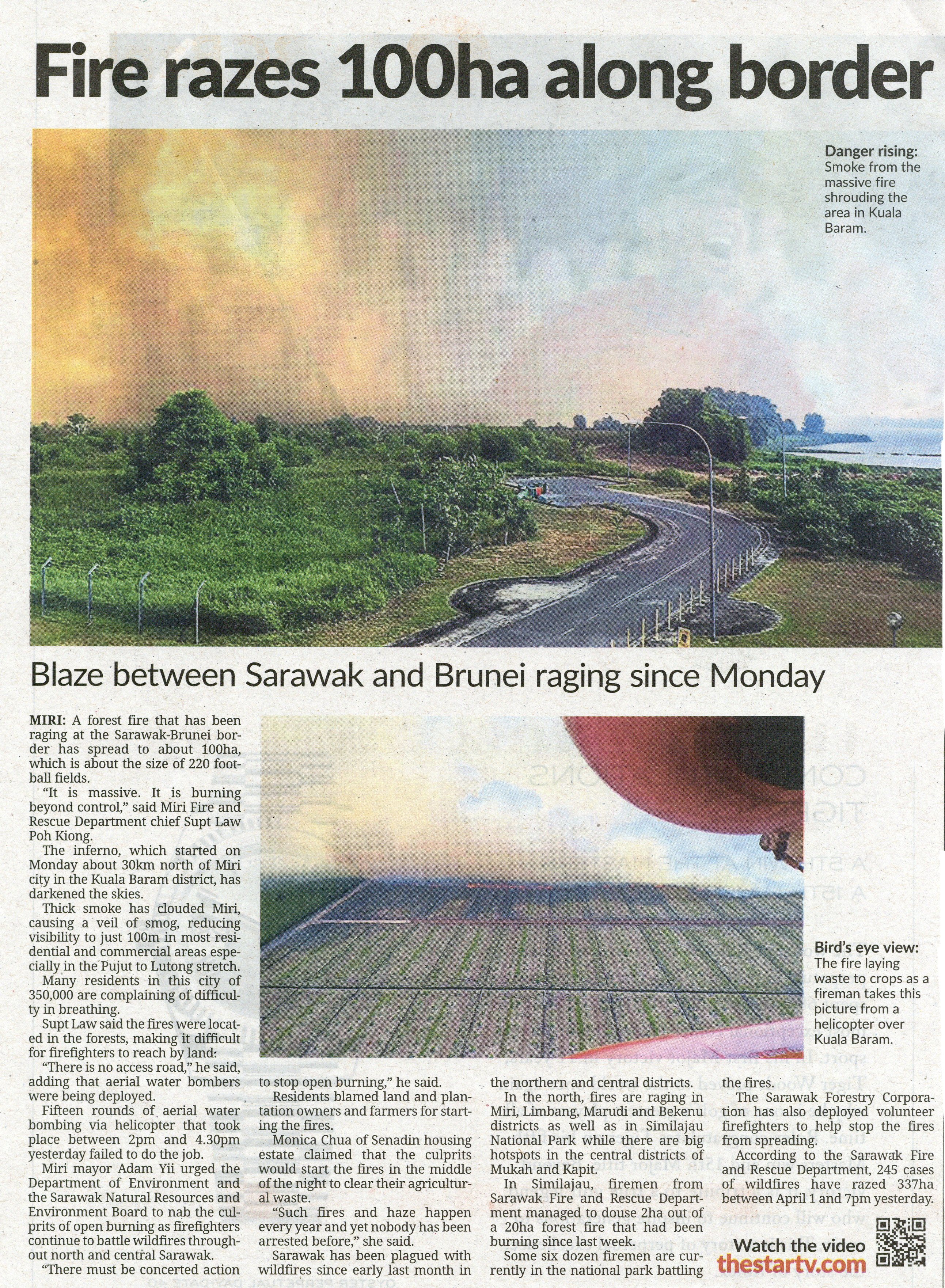 Fire razes 100ha along border

Danger rising: Smoke from the massive fire shrouding the area in Kuala Baram.

Blaze between Sarawak and Brunei raging since Monday

MIRI: A forest fire that has been raging at the Sarawak-Brunei border has spread to about 100ha, which is about the size of 220 football fields.

"It is massive. It is burning beyond control," said Miri Fire and Rescue Department chief Supt Law Poh Kiong.

The inferno, which started on Monday about 30km north of Miri city in the Kuala Baram district, has darkened the skies.

Thick smoke has clouded Miri, causing a veil of smog, reducing visibility to just 100m in most residential and commercial areas especially in the Pujut to Lutong stretch.

Many residents in this city of 350,000 are complaining of difficulty in breathing.

Supt Law said the fires were located in the forests, making it difficult for firefighters to reach by land:

"There is no access road," he said, adding that aerial water bombers were being deployed.

Fifteen rounds of aerial water bombing via helicopter that took place between 2pm and 4.30pm yesterday failed to do the job.

Miri mayor Adam Yii urged the Department of Environment and the Sarawak Natural Resources and Environment Board to nab the culprits of open burning as firefighters continue to battle wildfires throughout north and central Sarawak.

"There must be concerted action to stop open burning," he said.

Residents blamed land and plantation owners and farmers for starting the fires.

Monica Chua of Senadin housing estate claimed that the culprits would start the fires in the middle of the night to clear their agricultural waste.

"Such fires and haze happen every year and yet nobody has been arrested before," she said.

Sarawak has been plagued with wildfires since early last month in the northern and central districts.

In the north, fires are raging in Miri, Limbang, Marudi and Bekenu districts as well as in Similajau National Park while there are big hotspots in the central districts of Mukah and Kapit.

In Similajau, firemen from Sarawak Fire and Rescue Department managed to douse 2ha out of a 20ha forest fire that had been burning since last week.

Some six dozen firemen are currently in the national park battling the fires.

The Sarawak Forestry Corporation has also deployed volunteer firefighters to help stop the fires from spreading.

According to the Sarawak Fire and Rescue Department, 245 cases of wildfires have razed 337ha between April 1 and 7pm yesterday.

Bird's eye view: The fire laying waste to crops as a fireman takes this picture from a helicopter over Kuala Baram.

Watch the video
thestartv.com